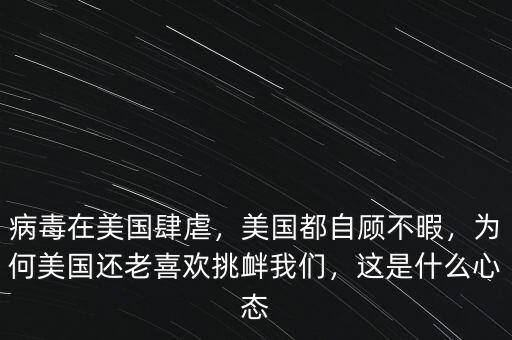 病毒在美国肆虐，美国都自顾不暇，为何美国还老喜欢挑衅我们，这是什么心态